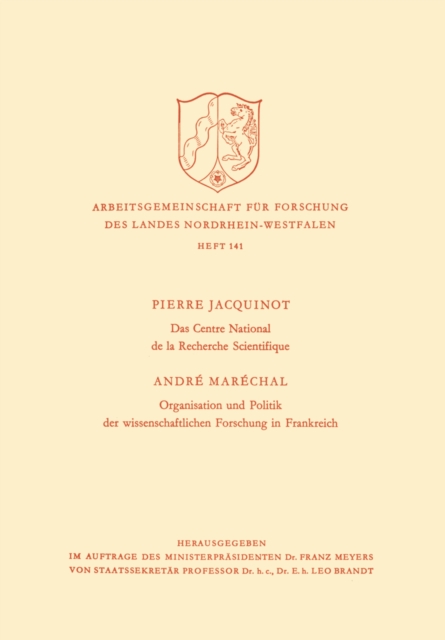 ARBEITSGEMEINSCHAFT FÜR FORSCHUNG
DES LANDES NORDRHEIN-WESTFALEN

HEFT 141

PIERRE JACQUINOT

Das Centre National
de la Recherche Scientifique

ANDRÉ MARÉCHAL

Organisation und Politik
der wissenschaftlichen Forschung in Frankreich

HERAUSGEGEBEN
IM AUFTRAGE DES MINISTERPRÄSIDENTEN Dr. FRANZ MEYERS
VON STAATSSEKRETÄR PROFESSOR Dr. h. c., Dr. E. h. LEO BRANDT